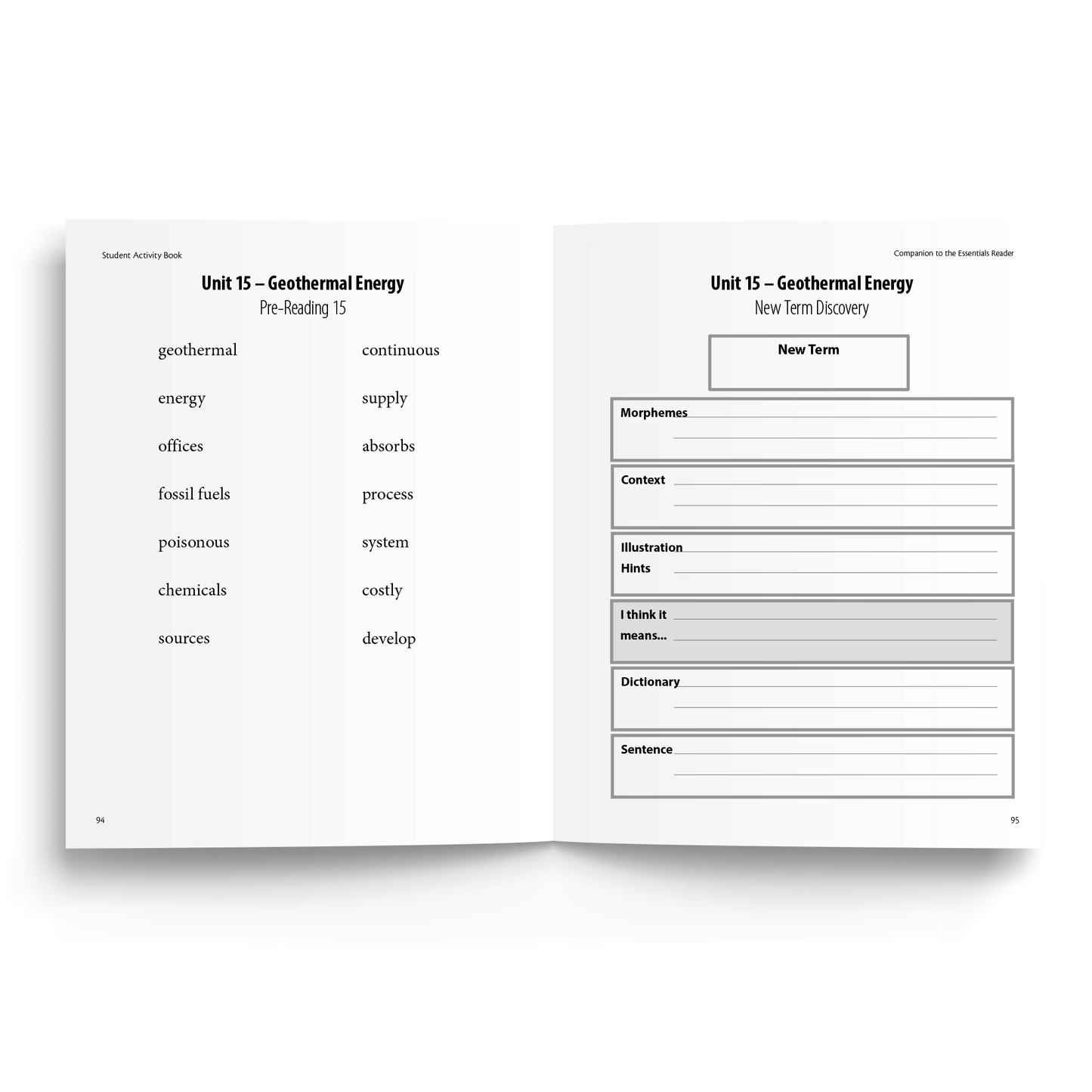 Student Activity Book

Unit 15 – Geothermal Energy
Pre-Reading 15

geothermal

energy

offices

fossil fuels

poisonous

chemicals

sources

continuous

supply

absorbs

process

system

costly

develop

94

Companion to the Essentials Reader

Unit 15 – Geothermal Energy
New Term Discovery

New Term

Morphemes ____
____

Context ____
____

Illustration ____
Hints ____

I think it ____
means... ____

Dictionary ____
____

Sentence ____
____

95